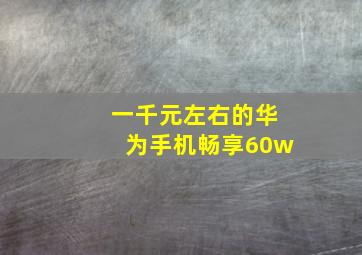 一千元左右的华为手机畅享60w